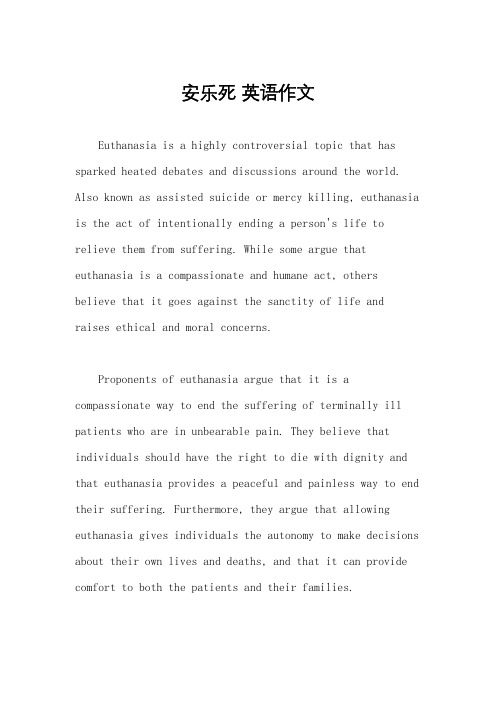 安乐死 英语作文

Euthanasia is a highly controversial topic that has sparked heated debates and discussions around the world. Also known as assisted suicide or mercy killing, euthanasia is the act of intentionally ending a person's life to relieve them from suffering. While some argue that euthanasia is a compassionate and humane act, others believe that it goes against the sanctity of life and raises ethical and moral concerns.

Proponents of euthanasia argue that it is a compassionate way to end the suffering of terminally ill patients who are in unbearable pain. They believe that individuals should have the right to die with dignity and that euthanasia provides a peaceful and painless way to end their suffering. Furthermore, they argue that allowing euthanasia gives individuals the autonomy to make decisions about their own lives and deaths, and that it can provide comfort to both the patients and their families.